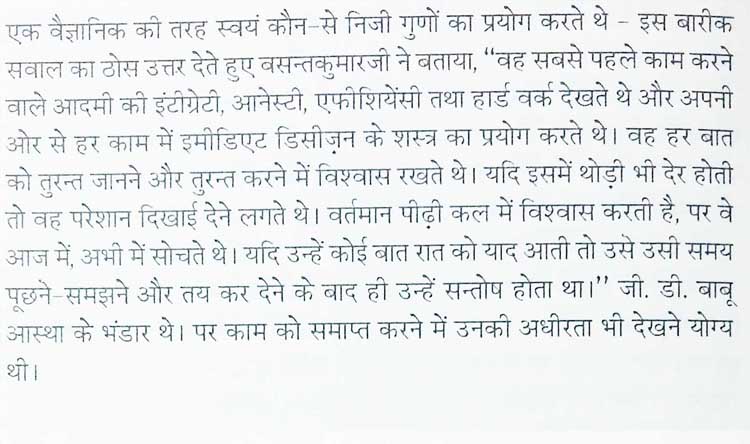 एक वैज्ञानिक की तरह स्वयं कौन-से निजी गुणों का प्रयोग करते थे - इस बारीक सवाल का ठोस उत्तर देते हुए वसन्तकुमारजी ने बताया, "वह सबसे पहले काम करने वाले आदमी की इंटीग्रेटी, आनेस्टी, एफीशियेंसी तथा हार्ड वर्क देखते थे और अपनी ओर से हर काम में इमीडिएट डिसीज़न के शस्त्र का प्रयोग करते थे। वह हर बात को तुरन्त जानने और तुरन्त करने में विश्वास रखते थे। यदि इसमें थोड़ी भी देर होती तो वह परेशान दिखाई देने लगते थे। वर्तमान पीढ़ी कल में विश्वास करती है, पर वे आज में, अभी में सोचते थे। यदि उन्हें कोई बात रात को याद आती तो उसे उसी समय पूछने-समझने और तय कर देने के बाद ही उन्हें सन्तोष होता था।" जी. डी. बाबू आस्था के भंडार थे। पर काम को समाप्त करने में उनकी अधीरता भी देखने योग्य थी।